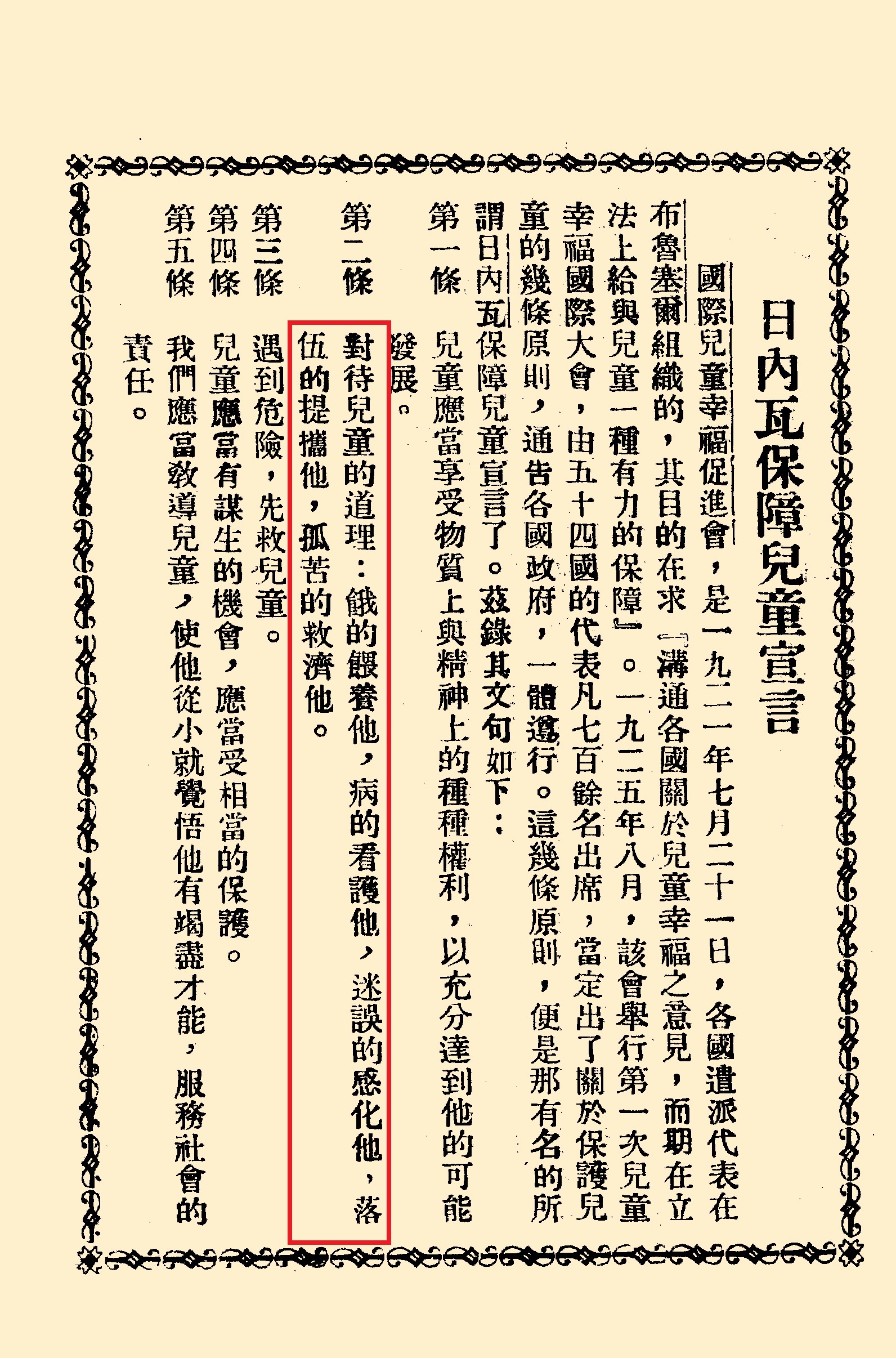 日內瓦保障兒童宣言

國際兒童幸福促進會，是一九二一年七月二十一日，各國遣派代表在布魯塞爾組織的，其目的在求『溝通各國關於兒童幸福之意見，而期在立法上給與兒童一種有力的保障』。一九二五年八月，該會舉行第一次兒童幸福國際大會，由五十四國的代表凡七百餘名出席，當定出了關於保護兒童的幾條原則，通告各國政府，一體遵行。這幾條原則，便是那有名的所謂日內瓦保障兒童宣言了。茲錄其文句如下：

第一條 兒童應當享受物質上與精神上的種種權利，以充分達到他的可能發展。

第二條 對待兒童的道理：餓的餵養他，病的看護他，迷誤的感化他，落伍的提攜他，孤苦的救濟他。

第三條 遇到危險，先救兒童。

第四條 兒童應當有謀生的機會，應當受相當的保護。

第五條 我們應當教導兒童，使他從小就覺悟他有竭盡才能，服務社會的責任。